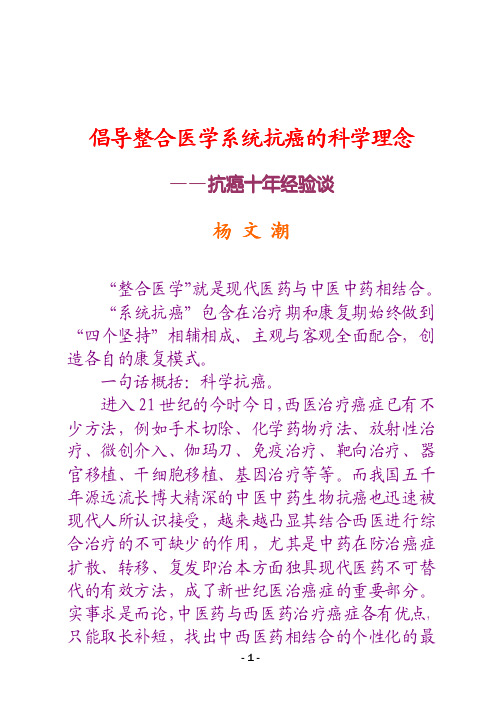 倡导整合医学系统抗癌的科学理念

——抗癌十年经验谈

杨 文 潮

“整合医学”就是现代医药与中医中药相结合。

“系统抗癌”包含在治疗期和康复期始终做到“四个坚持”相辅相成、主观与客观全面配合，创造各自的康复模式。

一句话概括：科学抗癌。

进入21世纪的今时今日，西医治疗癌症已有不少方法，例如手术切除、化学药物疗法、放射性治疗、微创介入、伽玛刀、免疫治疗、靶向治疗、器官移植、干细胞移植、基因治疗等等。而我国五千年源远流长博大精深的中医中药生物抗癌也迅速被现代人所认识接受，越来越凸显其结合西医进行综合治疗的不可缺少的作用，尤其是中药在防治癌症扩散、转移、复发即治本方面独具现代医药不可替代的有效方法，成了新世纪医治癌症的重要部分。实事求是而论，中医药与西医药治疗癌症各有优点，只能取长补短，找出中西医药相结合的个性化的最

- 1 -